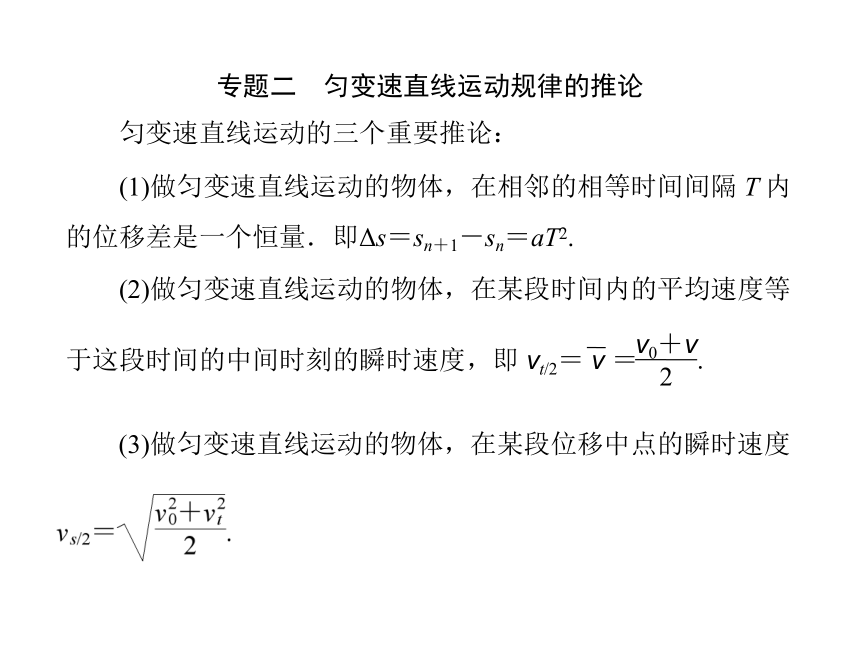 专题二　匀变速直线运动规律的推论

匀变速直线运动的三个重要推论：

(1)做匀变速直线运动的物体，在相邻的相等时间间隔 $T$ 内的位移差是一个恒量．即$\Delta s=s_{n+1}-s_n=aT^2$.

(2)做匀变速直线运动的物体，在某段时间内的平均速度等于这段时间的中间时刻的瞬时速度，即 $v_{t/2}=\overline{v}=\frac{v_0+v}{2}$.

(3)做匀变速直线运动的物体，在某段位移中点的瞬时速度 $v_{s/2}=\sqrt{\frac{v_0^2+v_t^2}{2}}$.